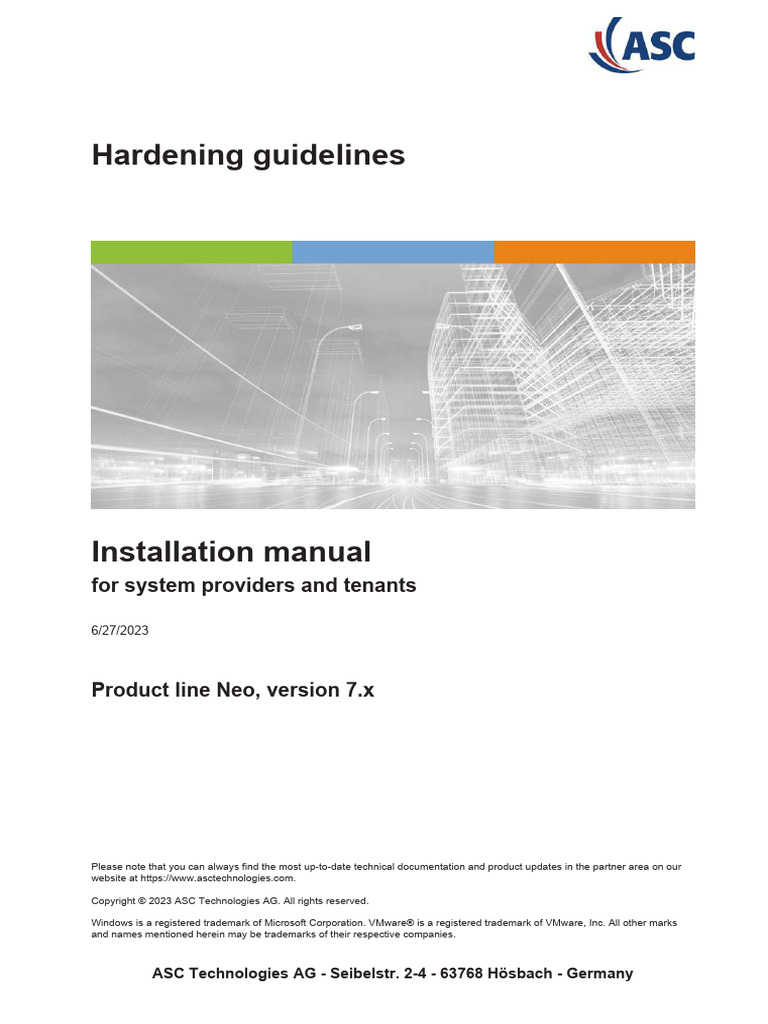 ASC

Hardening guidelines

Installation manual
for system providers and tenants

6/27/2023

Product line Neo, version 7.x

Please note that you can always find the most up-to-date technical documentation and product updates in the partner area on our website at https://www.asctechnologies.com.

Copyright © 2023 ASC Technologies AG. All rights reserved.

Windows is a registered trademark of Microsoft Corporation. VMware® is a registered trademark of VMware, Inc. All other marks and names mentioned herein may be trademarks of their respective companies.

ASC Technologies AG - Seibelstr. 2-4 - 63768 Hösbach - Germany